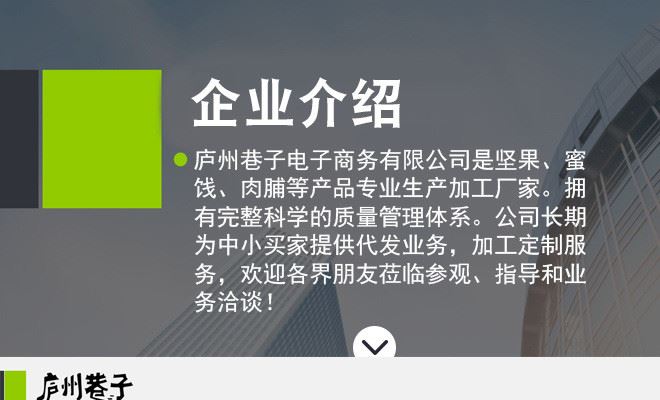 企业介绍

庐州巷子电子商务有限公司是坚果、蜜饯、肉脯等产品专业生产加工厂家。拥有完整科学的质量管理体系。公司长期为中小买家提供代发业务，加工定制服务，欢迎各界朋友莅临参观、指导和业务洽谈！

庐州巷子